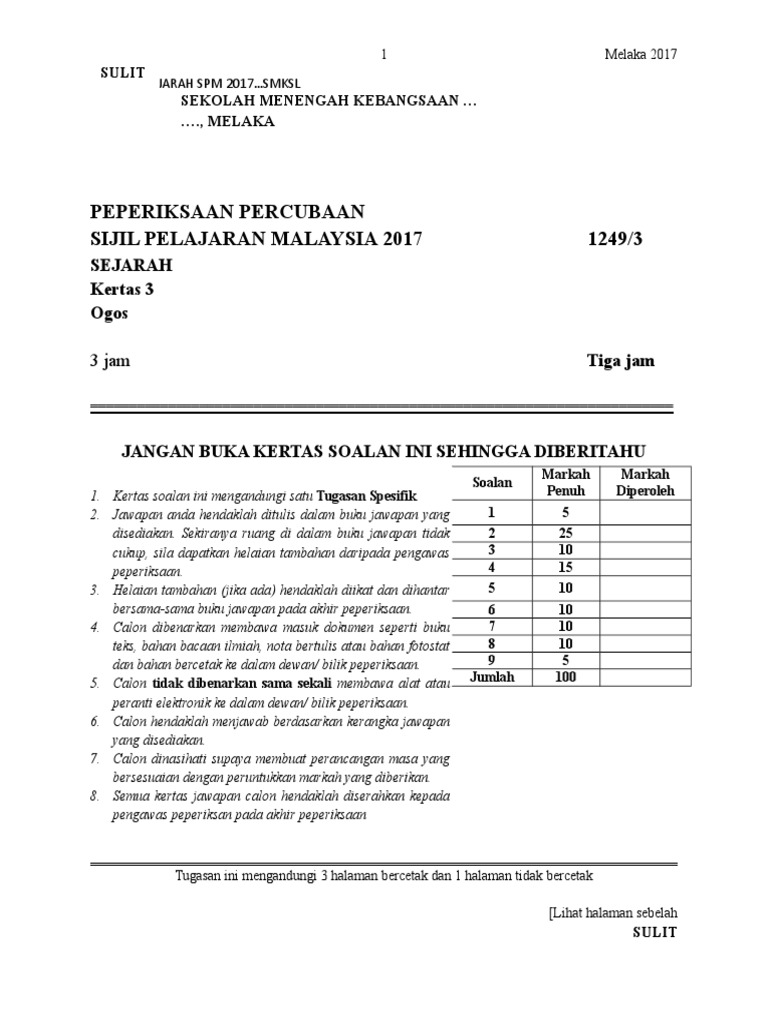 1

Melaka 2017

SULIT

JARAH SPM 2017...SMKSL

SEKOLAH MENENGAH KEBANGSAAN …
…., MELAKA

PEPERIKSAAN PERCUBAAN
SIJIL PELAJARAN MALAYSIA 2017

1249/3

SEJARAH
Kertas 3
Ogos

3 jam

Tiga jam

JANGAN BUKA KERTAS SOALAN INI SEHINGGA DIBERITAHU

1. Kertas soalan ini mengandungi satu Tugasan Spesifik
2. Jawapan anda hendaklah ditulis dalam buku jawapan yang disediakan. Sekiranya ruang di dalam buku jawapan tidak cukup, sila dapatkan helaian tambahan daripada pengawas peperiksaan.
3. Helaian tambahan (jika ada) hendaklah diikat dan dihantar bersama-sama buku jawapan pada akhir peperiksaan.
4. Calon dibenarkan membawa masuk dokumen seperti buku teks, bahan bacaan ilmiah, nota bertulis atau bahan fotostat dan bahan bercetak ke dalam dewan/ bilik peperiksaan.
5. Calon tidak dibenarkan sama sekali membawa alat atau peranti elektronik ke dalam dewan/ bilik peperiksaan.
6. Calon hendaklah menjawab berdasarkan kerangka jawapan yang disediakan.
7. Calon dinasihati supaya membuat perancangan masa yang bersesuaian dengan peruntukkan markah yang diberikan.
8. Semua kertas jawapan calon hendaklah diserahkan kepada pengawas peperiksan pada akhir peperiksaan

| Soalan | Markah Penuh | Markah Diperoleh |
|---|---|---|
| 1 | 5 | |
| 2 | 25 | |
| 3 | 10 | |
| 4 | 15 | |
| 5 | 10 | |
| 6 | 10 | |
| 7 | 10 | |
| 8 | 10 | |
| 9 | 5 | |
| Jumlah | 100 | |

Tugasan ini mengandungi 3 halaman bercetak dan 1 halaman tidak bercetak

[Lihat halaman sebelah
SULIT